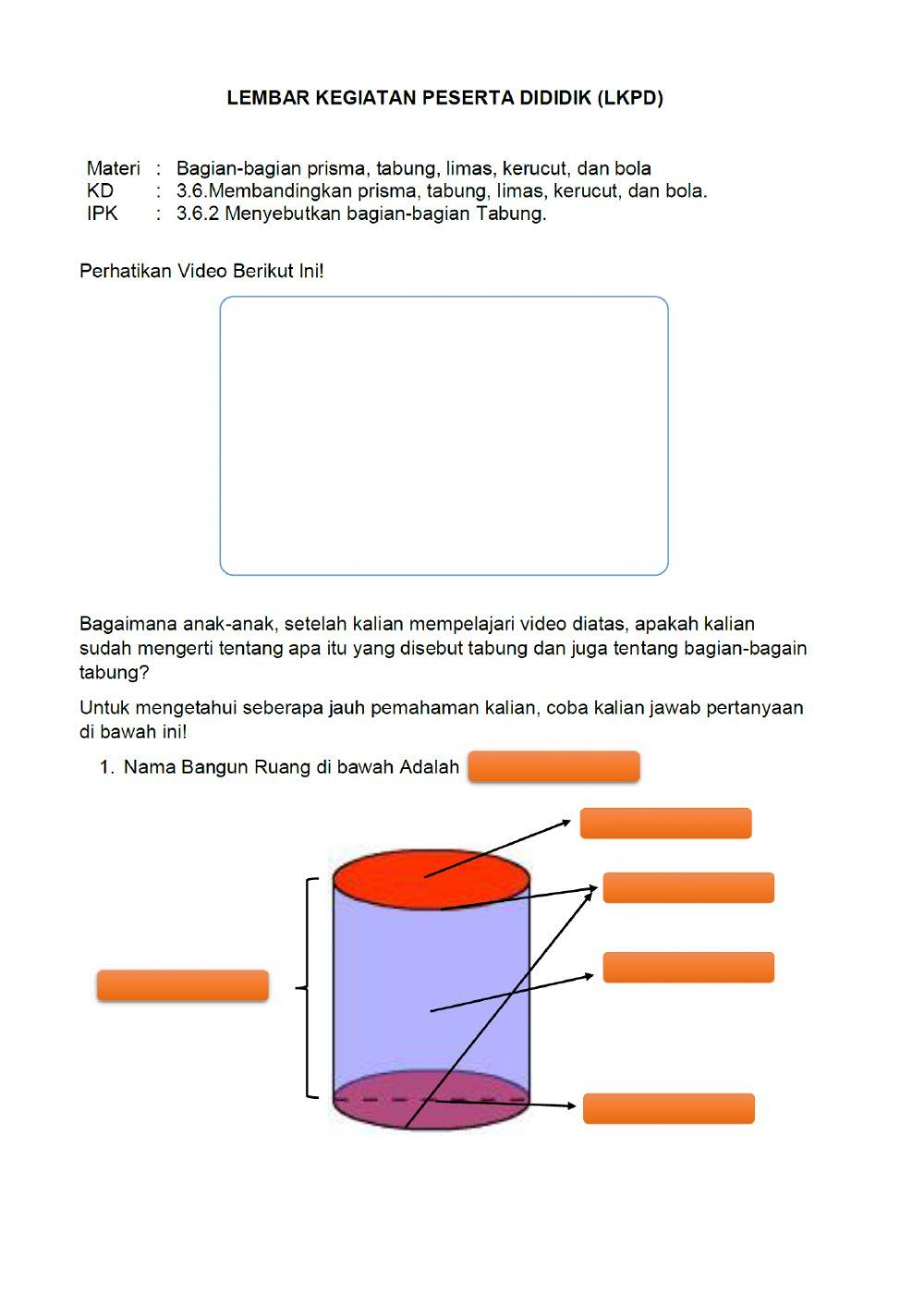 LEMBAR KEGIATAN PESERTA DIDIDIK (LKPD)

Materi : Bagian-bagian prisma, tabung, limas, kerucut, dan bola
KD : 3.6.Membandingkan prisma, tabung, limas, kerucut, dan bola.
IPK : 3.6.2 Menyebutkan bagian-bagian Tabung.

Perhatikan Video Berikut Ini!

Bagaimana anak-anak, setelah kalian mempelajari video diatas, apakah kalian sudah mengerti tentang apa itu yang disebut tabung dan juga tentang bagian-bagain tabung?

Untuk mengetahui seberapa jauh pemahaman kalian, coba kalian jawab pertanyaan di bawah ini!

1. Nama Bangun Ruang di bawah Adalah